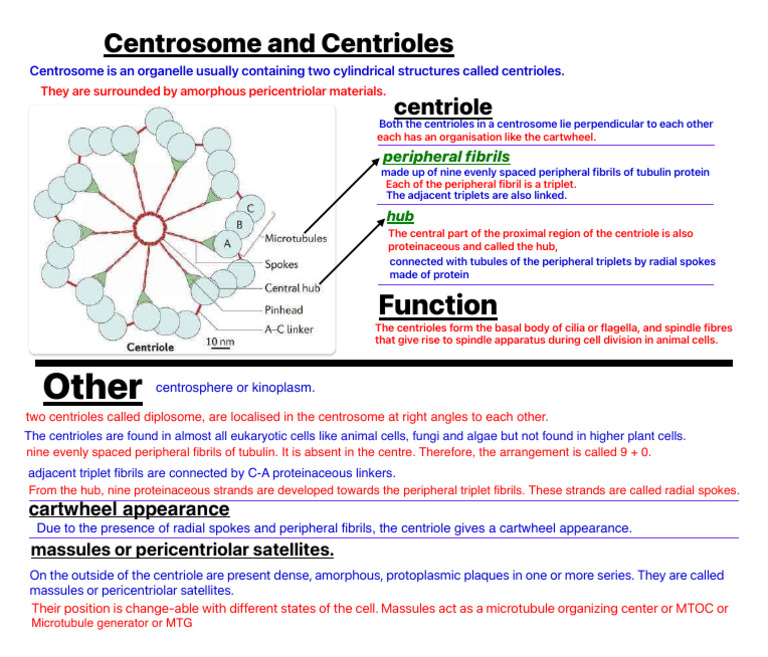 Centrosome and Centrioles

Centrosome is an organelle usually containing two cylindrical structures called centrioles.

They are surrounded by amorphous pericentriolar materials.

C
B
A
Microtubules
Spokes
Central hub
Pinhead
A–C linker
Centriole
10 nm

centriole

Both the centrioles in a centrosome lie perpendicular to each other each has an organisation like the cartwheel.

peripheral fibrils

made up of nine evenly spaced peripheral fibrils of tubulin protein
Each of the peripheral fibril is a triplet.
The adjacent triplets are also linked.

hub

The central part of the proximal region of the centriole is also proteinaceous and called the hub,
connected with tubules of the peripheral triplets by radial spokes made of protein

Function

The centrioles form the basal body of cilia or flagella, and spindle fibres that give rise to spindle apparatus during cell division in animal cells.

Other centrosphere or kinoplasm.

two centrioles called diplosome, are localised in the centrosome at right angles to each other.

The centrioles are found in almost all eukaryotic cells like animal cells, fungi and algae but not found in higher plant cells.

nine evenly spaced peripheral fibrils of tubulin. It is absent in the centre. Therefore, the arrangement is called 9 + 0.

adjacent triplet fibrils are connected by C-A proteinaceous linkers.

From the hub, nine proteinaceous strands are developed towards the peripheral triplet fibrils. These strands are called radial spokes.

cartwheel appearance

Due to the presence of radial spokes and peripheral fibrils, the centriole gives a cartwheel appearance.

massules or pericentriolar satellites.

On the outside of the centriole are present dense, amorphous, protoplasmic plaques in one or more series. They are called massules or pericentriolar satellites.

Their position is change-able with different states of the cell. Massules act as a microtubule organizing center or MTOC or Microtubule generator or MTG